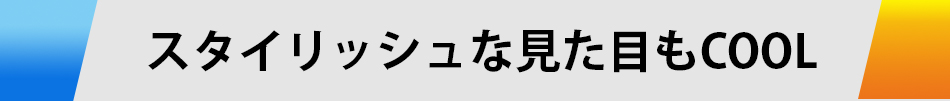 スタイリッシュな見た目もCOOL